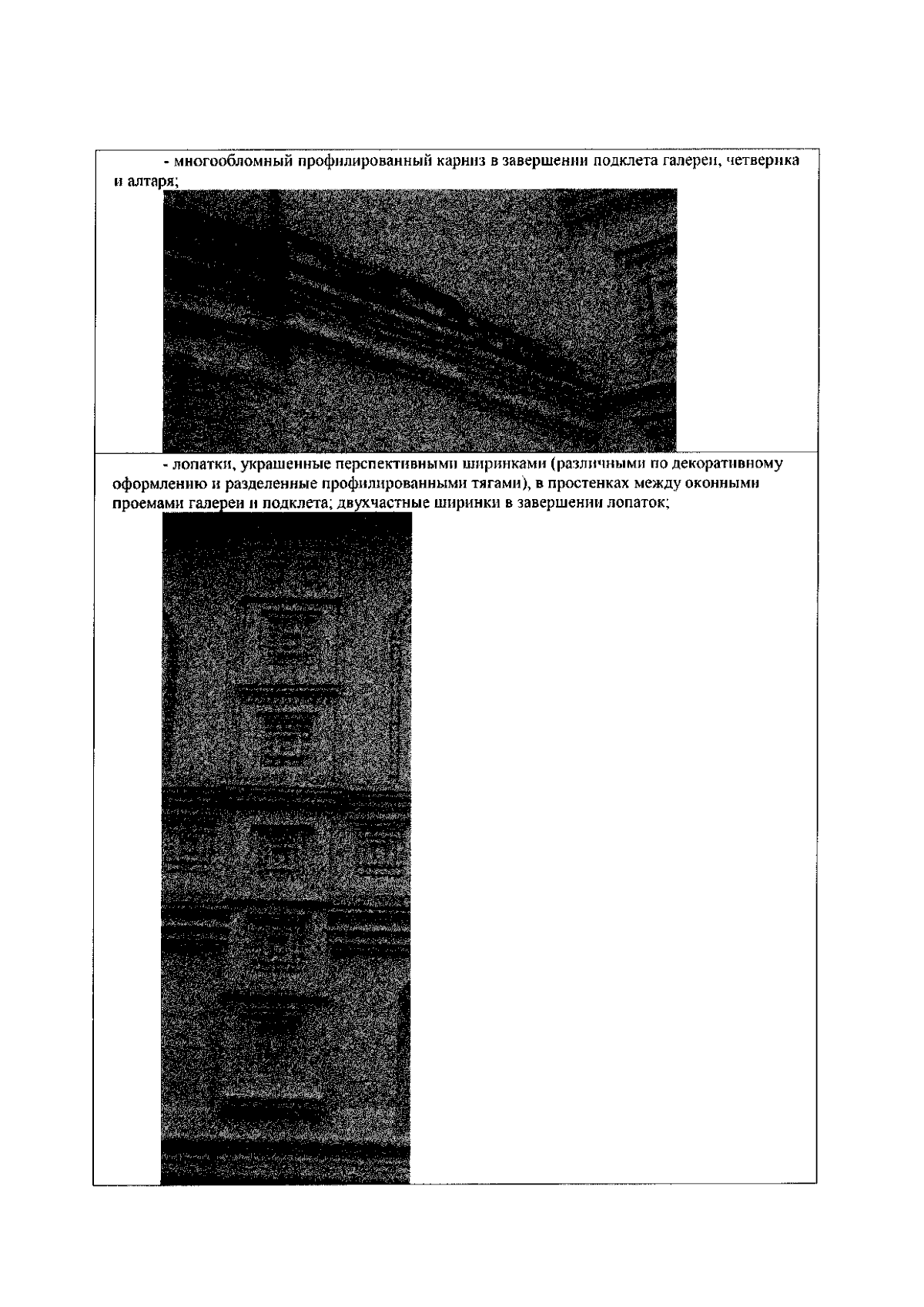 - многообломный профилированный карниз в завершении подклета галереи, четверика и алтаря;

- лопатки, украшенные перспективными ширинками (различными по декоративному оформлению и разделенные профилированными тягами), в простенках между оконными проемами галереи и подклета; двухчастные ширинки в завершении лопаток;